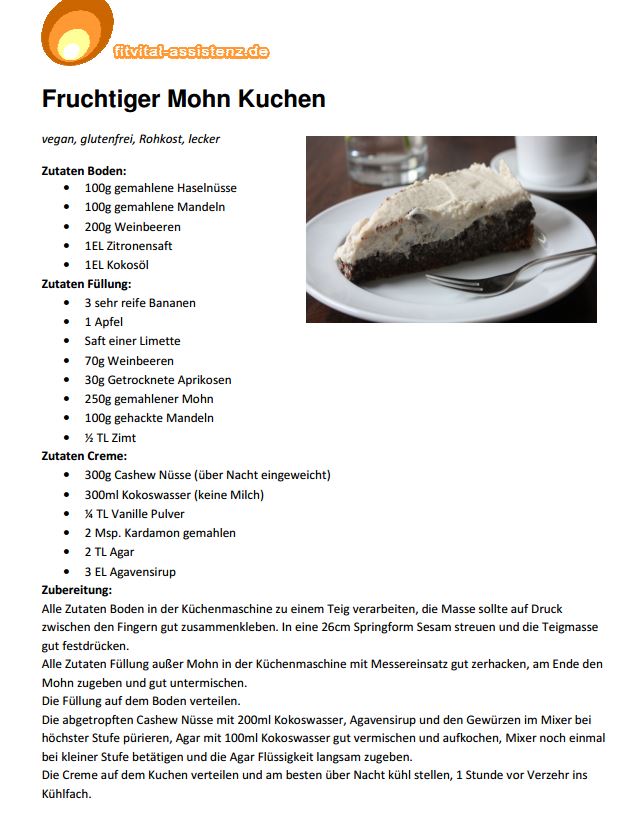 fitvital-assistenz.de

Fruchtiger Mohn Kuchen

vegan, glutenfrei, Rohkost, lecker

Zutaten Boden:
- 100g gemahlene Haselnüsse
- 100g gemahlene Mandeln
- 200g Weinbeeren
- 1EL Zitronensaft
- 1EL Kokosöl

Zutaten Füllung:
- 3 sehr reife Bananen
- 1 Apfel
- Saft einer Limette
- 70g Weinbeeren
- 30g Getrocknete Aprikosen
- 250g gemahlener Mohn
- 100g gehackte Mandeln
- ½ TL Zimt

Zutaten Creme:
- 300g Cashew Nüsse (über Nacht eingeweicht)
- 300ml Kokoswasser (keine Milch)
- ¼ TL Vanille Pulver
- 2 Msp. Kardamon gemahlen
- 2 TL Agar
- 3 EL Agavensirup

Zubereitung:
Alle Zutaten Boden in der Küchenmaschine zu einem Teig verarbeiten, die Masse sollte auf Druck zwischen den Fingern gut zusammenkleben. In eine 26cm Springform Sesam streuen und die Teigmasse gut festdrücken.
Alle Zutaten Füllung außer Mohn in der Küchenmaschine mit Messereinsatz gut zerhacken, am Ende den Mohn zugeben und gut untermischen.
Die Füllung auf dem Boden verteilen.
Die abgetropften Cashew Nüsse mit 200ml Kokoswasser, Agavensirup und den Gewürzen im Mixer bei höchster Stufe pürieren, Agar mit 100ml Kokoswasser gut vermischen und aufkochen, Mixer noch einmal bei kleiner Stufe betätigen und die Agar Flüssigkeit langsam zugeben.
Die Creme auf dem Kuchen verteilen und am besten über Nacht kühl stellen, 1 Stunde vor Verzehr ins Kühlfach.